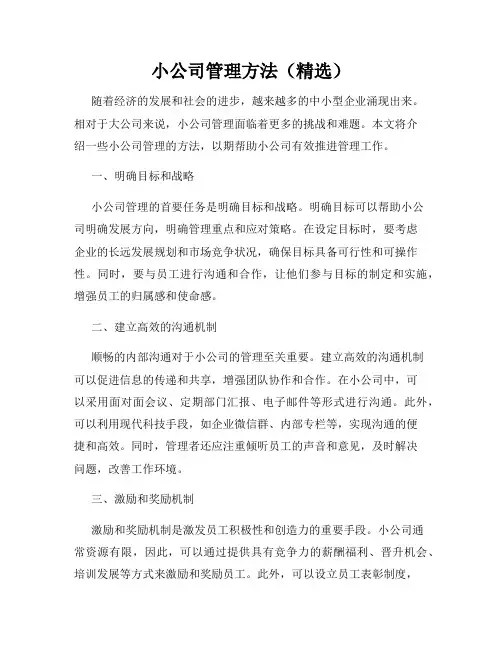 小公司管理方法（精选）

随着经济的发展和社会的进步，越来越多的中小型企业涌现出来。相对于大公司来说，小公司管理面临着更多的挑战和难题。本文将介绍一些小公司管理的方法，以期帮助小公司有效推进管理工作。

一、明确目标和战略

小公司管理的首要任务是明确目标和战略。明确目标可以帮助小公司明确发展方向，明确管理重点和应对策略。在设定目标时，要考虑企业的长远发展规划和市场竞争状况，确保目标具备可行性和可操作性。同时，要与员工进行沟通和合作，让他们参与目标的制定和实施，增强员工的归属感和使命感。

二、建立高效的沟通机制

顺畅的内部沟通对于小公司的管理至关重要。建立高效的沟通机制可以促进信息的传递和共享，增强团队协作和合作。在小公司中，可以采用面对面会议、定期部门汇报、电子邮件等形式进行沟通。此外，可以利用现代科技手段，如企业微信群、内部专栏等，实现沟通的便捷和高效。同时，管理者还应注重倾听员工的声音和意见，及时解决问题，改善工作环境。

三、激励和奖励机制

激励和奖励机制是激发员工积极性和创造力的重要手段。小公司通常资源有限，因此，可以通过提供具有竞争力的薪酬福利、晋升机会、培训发展等方式来激励和奖励员工。此外，可以设立员工表彰制度，